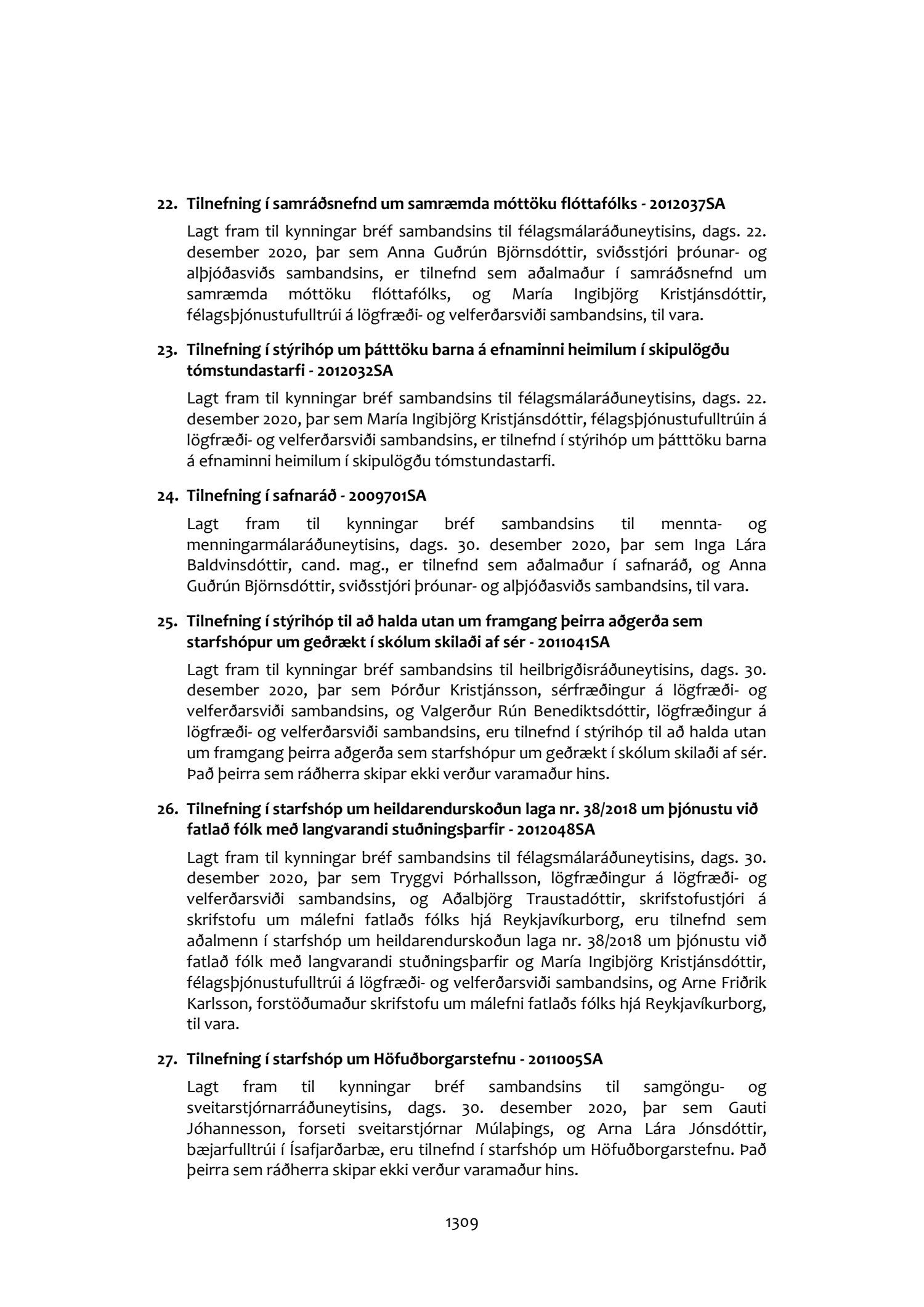 22. Tilnefning í samráðsnefnd um samræmda móttöku flóttafólks - 2012037SA

Lagt fram til kynningar bréf sambandsins til félagsmálaráðuneytisins, dags. 22. desember 2020, þar sem Anna Guðrún Björnsdóttir, sviðsstjóri þróunar- og alþjóðasviðs sambandsins, er tilnefnd sem aðalmaður í samráðsnefnd um samræmda móttöku flóttafólks, og María Ingibjörg Kristjánsdóttir, félagsþjónustufulltrúi á lögfræði- og velferðarsviði sambandsins, til vara.

23. Tilnefning í stýrihóp um þátttöku barna á efnaminni heimilum í skipulögðu tómstundastarfi - 2012032SA

Lagt fram til kynningar bréf sambandsins til félagsmálaráðuneytisins, dags. 22. desember 2020, þar sem María Ingibjörg Kristjánsdóttir, félagsþjónustufulltrúin á lögfræði- og velferðarsviði sambandsins, er tilnefnd í stýrihóp um þátttöku barna á efnaminni heimilum í skipulögðu tómstundastarfi.

24. Tilnefning í safnaráð - 2009701SA

Lagt fram til kynningar bréf sambandsins til mennta- og menningarmálaráðuneytisins, dags. 30. desember 2020, þar sem Inga Lára Baldvinsdóttir, cand. mag., er tilnefnd sem aðalmaður í safnaráð, og Anna Guðrún Björnsdóttir, sviðsstjóri þróunar- og alþjóðasviðs sambandsins, til vara.

25. Tilnefning í stýrihóp til að halda utan um framgang þeirra aðgerða sem starfshópur um geðrækt í skólum skilaði af sér - 2011041SA

Lagt fram til kynningar bréf sambandsins til heilbrigðisráðuneytisins, dags. 30. desember 2020, þar sem Þórður Kristjánsson, sérfræðingur á lögfræði- og velferðarsviði sambandsins, og Valgerður Rún Benediktsdóttir, lögfræðingur á lögfræði- og velferðarsviði sambandsins, eru tilnefnd í stýrihóp til að halda utan um framgang þeirra aðgerða sem starfshópur um geðrækt í skólum skilaði af sér. Það þeirra sem ráðherra skipar ekki verður varamaður hins.

26. Tilnefning í starfshóp um heildarendurskoðun laga nr. 38/2018 um þjónustu við fatlað fólk með langvarandi stuðningsþarfir - 2012048SA

Lagt fram til kynningar bréf sambandsins til félagsmálaráðuneytisins, dags. 30. desember 2020, þar sem Tryggvi Þórhallsson, lögfræðingur á lögfræði- og velferðarsviði sambandsins, og Aðalbjörg Traustadóttir, skrifstofustjóri á skrifstofu um málefni fatlaðs fólks hjá Reykjavíkurborg, eru tilnefnd sem aðalmenn í starfshóp um heildarendurskoðun laga nr. 38/2018 um þjónustu við fatlað fólk með langvarandi stuðningsþarfir og María Ingibjörg Kristjánsdóttir, félagsþjónustufulltrúi á lögfræði- og velferðarsviði sambandsins, og Arne Friðrik Karlsson, forstöðumaður skrifstofu um málefni fatlaðs fólks hjá Reykjavíkurborg, til vara.

27. Tilnefning í starfshóp um Höfuðborgarstefnu - 2011005SA

Lagt fram til kynningar bréf sambandsins til samgöngu- og sveitarstjórnarráðuneytisins, dags. 30. desember 2020, þar sem Gauti Jóhannesson, forseti sveitarstjórnar Múlaþings, og Arna Lára Jónsdóttir, bæjarfulltrúi í Ísafjarðarbæ, eru tilnefnd í starfshóp um Höfuðborgarstefnu. Það þeirra sem ráðherra skipar ekki verður varamaður hins.

1309